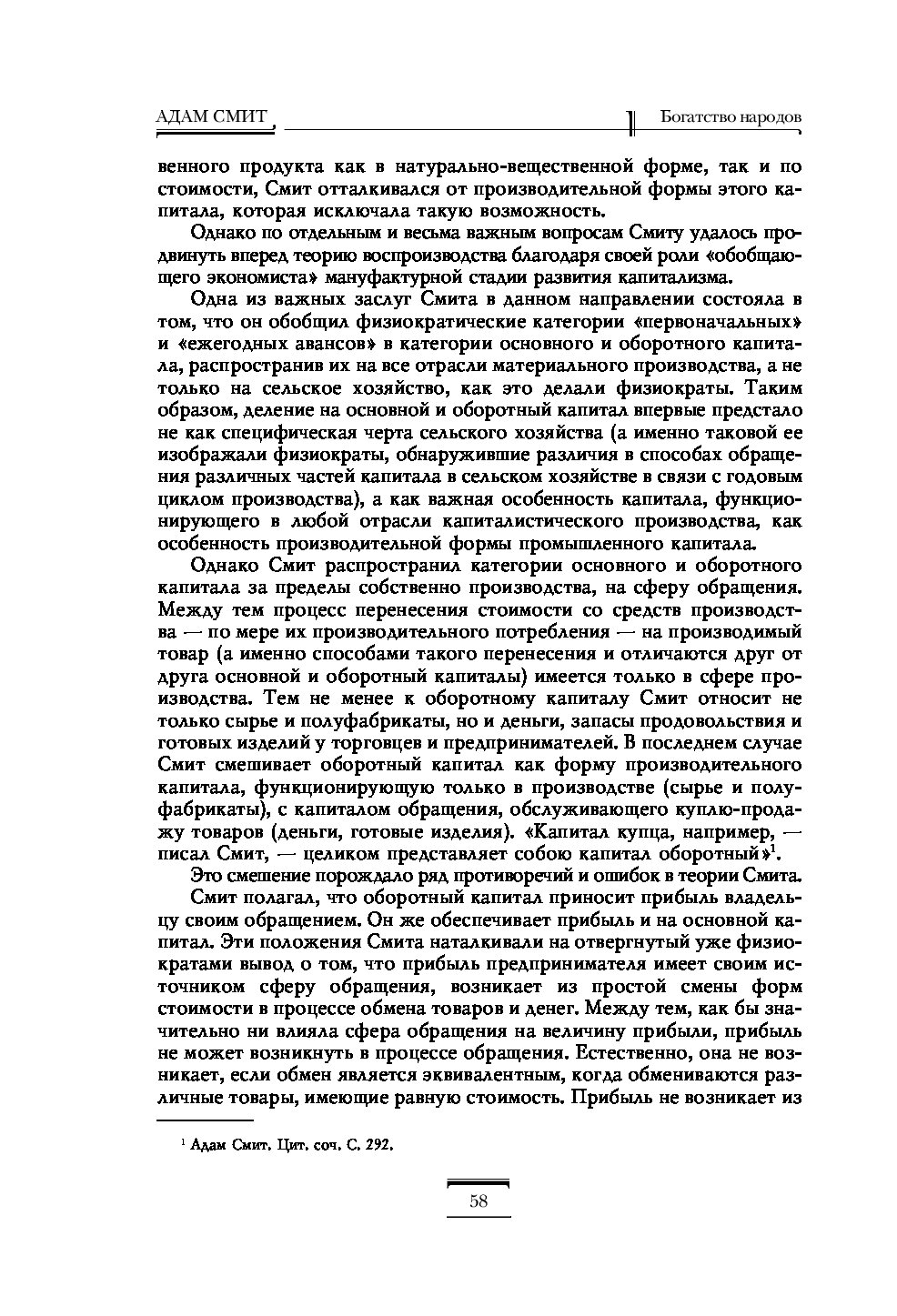 АДАМ СМИТ

Богатство народов

венного продукта как в натурально-вещественной форме, так и по стоимости, Смит отталкивался от производительной формы этого капитала, которая исключала такую возможность.

Однако по отдельным и весьма важным вопросам Смиту удалось продвинуть вперед теорию воспроизводства благодаря своей роли «обобщающего экономиста» мануфактурной стадии развития капитализма.

Одна из важных заслуг Смита в данном направлении состояла в том, что он обобщил физиократические категории «первоначальных» и «ежегодных авансов» в категории основного и оборотного капитала, распространив их на все отрасли материального производства, а не только на сельское хозяйство, как это делали физиократы. Таким образом, деление на основной и оборотный капитал впервые предстало не как специфическая черта сельского хозяйства (а именно таковой ее изображали физиократы, обнаружившие различия в способах обращения различных частей капитала в сельском хозяйстве в связи с годовым циклом производства), а как важная особенность капитала, функционирующего в любой отрасли капиталистического производства, как особенность производительной формы промышленного капитала.

Однако Смит распространил категории основного и оборотного капитала за пределы собственно производства, на сферу обращения. Между тем процесс перенесения стоимости со средств производства — по мере их производительного потребления — на производимый товар (а именно способами такого перенесения и отличаются друг от друга основной и оборотный капиталы) имеется только в сфере производства. Тем не менее к оборотному капиталу Смит относит не только сырье и полуфабрикаты, но и деньги, запасы продовольствия и готовых изделий у торговцев и предпринимателей. В последнем случае Смит смешивает оборотный капитал как форму производительного капитала, функционирующую только в производстве (сырье и полуфабрикаты), с капиталом обращения, обслуживающего куплю-продажу товаров (деньги, готовые изделия). «Капитал купца, например, — писал Смит, — целиком представляет собою капитал оборотный»$^1$.

Это смешение порождало ряд противоречий и ошибок в теории Смита.

Смит полагал, что оборотный капитал приносит прибыль владельцу своим обращением. Он же обеспечивает прибыль и на основной капитал. Эти положения Смита наталкивали на отвергнутый уже физиократами вывод о том, что прибыль предпринимателя имеет своим источником сферу обращения, возникает из простой смены форм стоимости в процессе обмена товаров и денег. Между тем, как бы значительно ни влияла сфера обращения на величину прибыли, прибыль не может возникнуть в процессе обращения. Естественно, она не возникает, если обмен является эквивалентным, когда обмениваются различные товары, имеющие равную стоимость. Прибыль не возникает из

$^1$ Адам Смит. Цит. соч. С. 292.

58